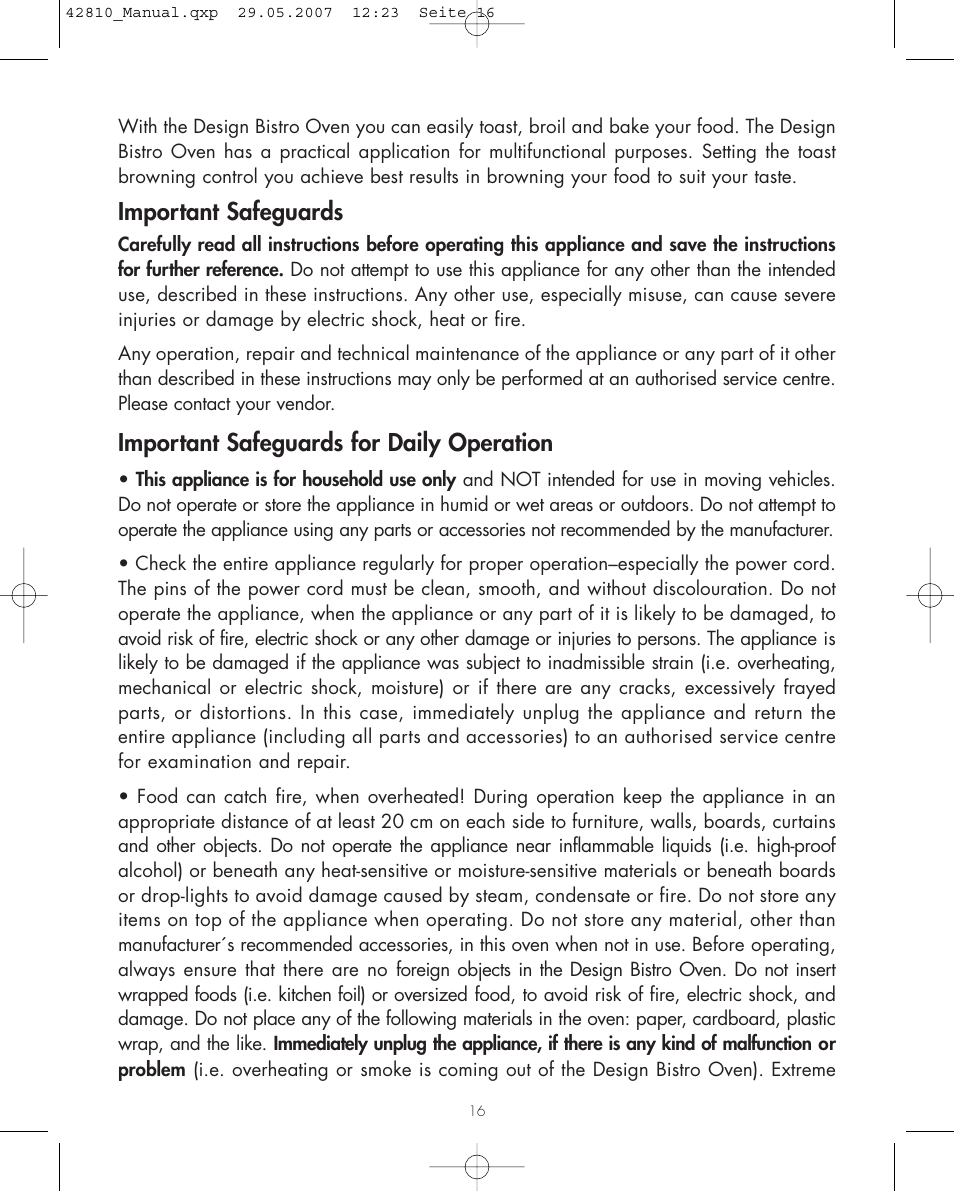 42810_Manual.qxp 29.05.2007 12:23 Seite 16

With the Design Bistro Oven you can easily toast, broil and bake your food. The Design Bistro Oven has a practical application for multifunctional purposes. Setting the toast browning control you achieve best results in browning your food to suit your taste.

Important Safeguards

Carefully read all instructions before operating this appliance and save the instructions for further reference. Do not attempt to use this appliance for any other than the intended use, described in these instructions. Any other use, especially misuse, can cause severe injuries or damage by electric shock, heat or fire.

Any operation, repair and technical maintenance of the appliance or any part of it other than described in these instructions may only be performed at an authorised service centre. Please contact your vendor.

Important Safeguards for Daily Operation

• This appliance is for household use only and NOT intended for use in moving vehicles. Do not operate or store the appliance in humid or wet areas or outdoors. Do not attempt to operate the appliance using any parts or accessories not recommended by the manufacturer.

• Check the entire appliance regularly for proper operation–especially the power cord. The pins of the power cord must be clean, smooth, and without discolouration. Do not operate the appliance, when the appliance or any part of it is likely to be damaged, to avoid risk of fire, electric shock or any other damage or injuries to persons. The appliance is likely to be damaged if the appliance was subject to inadmissible strain (i.e. overheating, mechanical or electric shock, moisture) or if there are any cracks, excessively frayed parts, or distortions. In this case, immediately unplug the appliance and return the entire appliance (including all parts and accessories) to an authorised service centre for examination and repair.

• Food can catch fire, when overheated! During operation keep the appliance in an appropriate distance of at least 20 cm on each side to furniture, walls, boards, curtains and other objects. Do not operate the appliance near inflammable liquids (i.e. high-proof alcohol) or beneath any heat-sensitive or moisture-sensitive materials or beneath boards or drop-lights to avoid damage caused by steam, condensate or fire. Do not store any items on top of the appliance when operating. Do not store any material, other than manufacturer´s recommended accessories, in this oven when not in use. Before operating, always ensure that there are no foreign objects in the Design Bistro Oven. Do not insert wrapped foods (i.e. kitchen foil) or oversized food, to avoid risk of fire, electric shock, and damage. Do not place any of the following materials in the oven: paper, cardboard, plastic wrap, and the like. Immediately unplug the appliance, if there is any kind of malfunction or problem (i.e. overheating or smoke is coming out of the Design Bistro Oven). Extreme

16